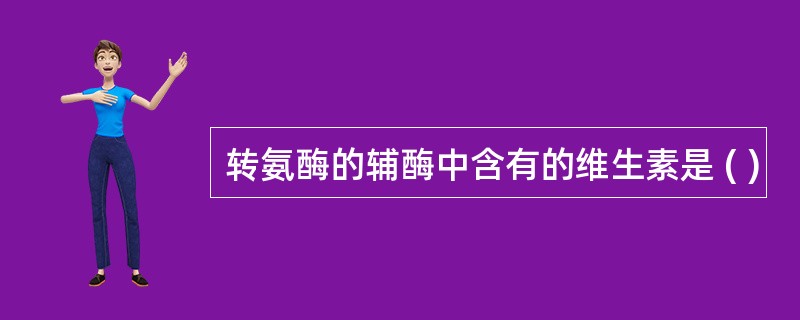 转氨酶的辅酶中含有的维生素是 ( )